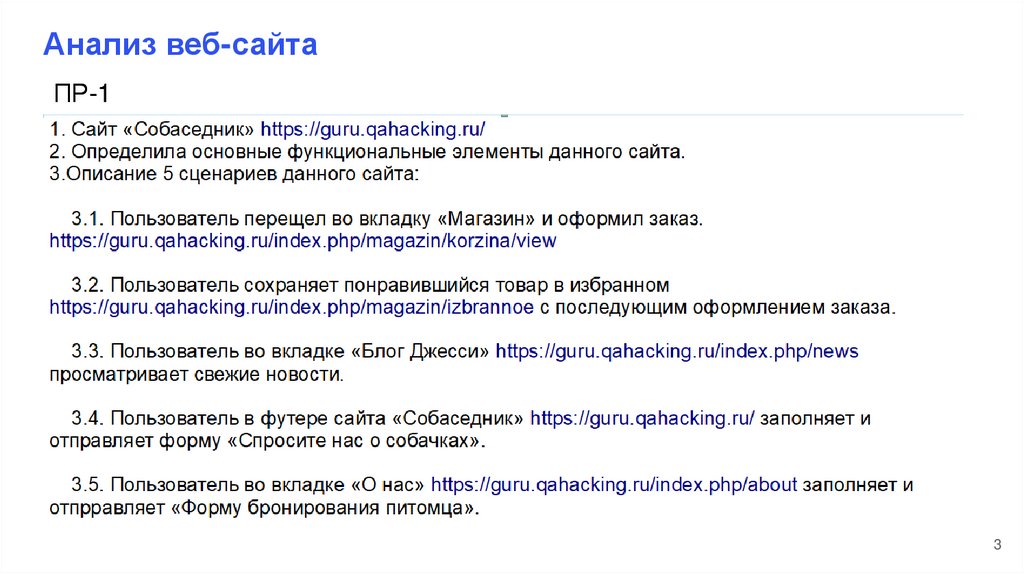 Анализ веб-сайта

ПР-1

1. Сайт «Собаседник» https://guru.qahacking.ru/
2. Определила основные функциональные элементы данного сайта.
3.Описание 5 сценариев данного сайта:

3.1. Пользователь перещел во вкладку «Магазин» и оформил заказ. https://guru.qahacking.ru/index.php/magazin/korzina/view

3.2. Пользователь сохраняет понравившийся товар в избранном https://guru.qahacking.ru/index.php/magazin/izbrannoe с последующим оформлением заказа.

3.3. Пользователь во вкладке «Блог Джесси» https://guru.qahacking.ru/index.php/news просматривает свежие новости.

3.4. Пользователь в футере сайта «Собаседник» https://guru.qahacking.ru/ заполняет и отправляет форму «Спросите нас о собачках».

3.5. Пользователь во вкладке «О нас» https://guru.qahacking.ru/index.php/about заполняет и отпрравляет «Форму бронирования питомца».

3